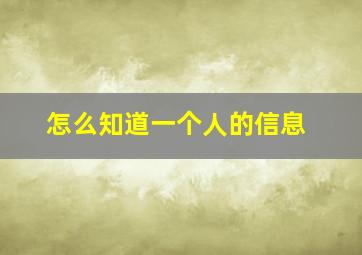 怎么知道一个人的信息